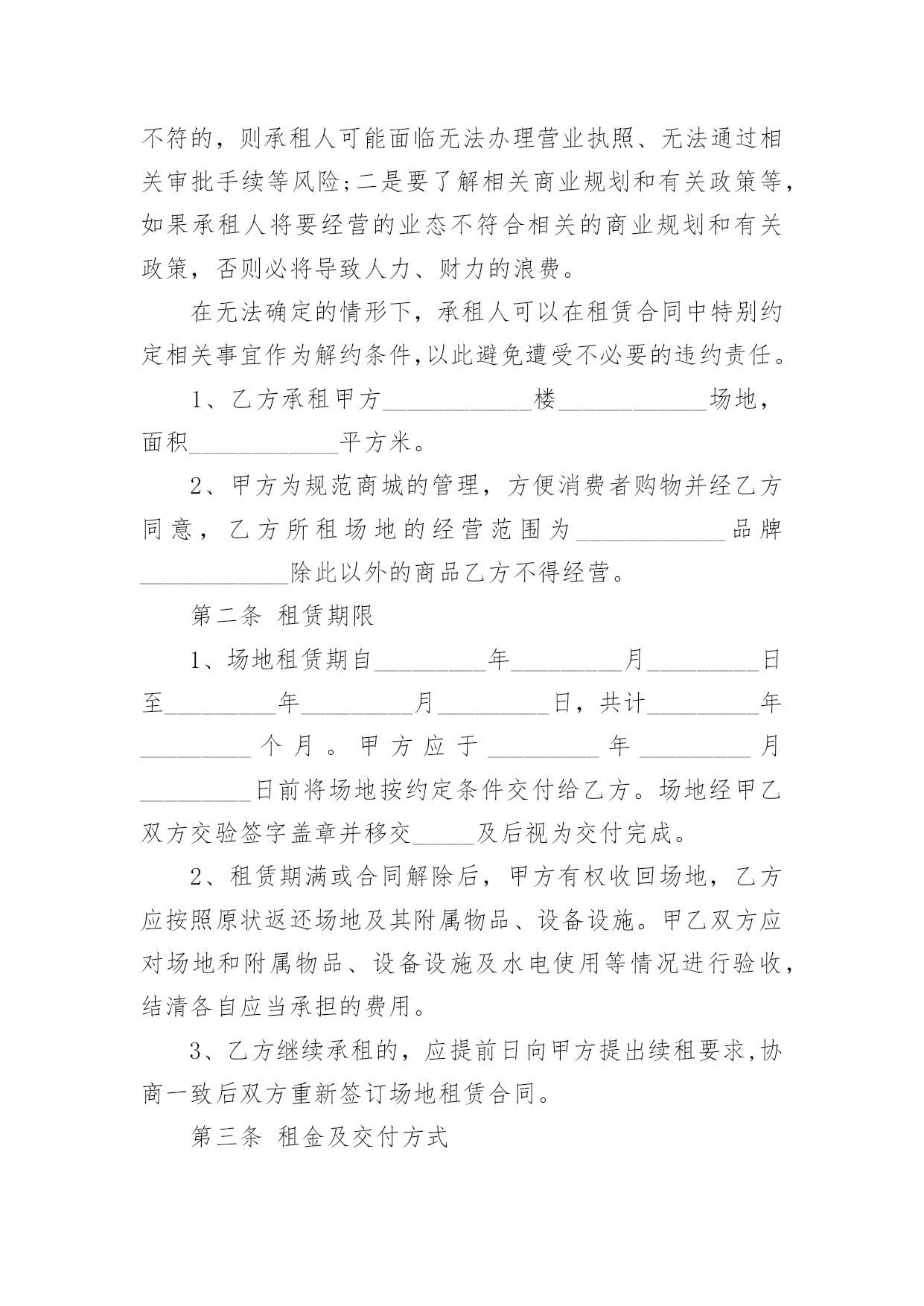 不符的，则承租人可能面临无法办理营业执照、无法通过相关审批手续等风险;二是要了解相关商业规划和有关政策等，如果承租人将要经营的业态不符合相关的商业规划和有关政策，否则必将导致人力、财力的浪费。

在无法确定的情形下，承租人可以在租赁合同中特别约定相关事宜作为解约条件,以此避免遭受不必要的违约责任。

1、乙方承租甲方____________楼____________场地，面积____________平方米。

2、甲方为规范商城的管理，方便消费者购物并经乙方同意，乙方所租场地的经营范围为____________品牌____________除此以外的商品乙方不得经营。

第二条 租赁期限

1、场地租赁期自_________年_________月_________日至_________年_________月_________日，共计_________年_________个月。甲方应于_________年_________月_________日前将场地按约定条件交付给乙方。场地经甲乙双方交验签字盖章并移交_____及后视为交付完成。

2、租赁期满或合同解除后，甲方有权收回场地，乙方应按照原状返还场地及其附属物品、设备设施。甲乙双方应对场地和附属物品、设备设施及水电使用等情况进行验收，结清各自应当承担的费用。

3、乙方继续承租的，应提前日向甲方提出续租要求,协商一致后双方重新签订场地租赁合同。

第三条 租金及交付方式